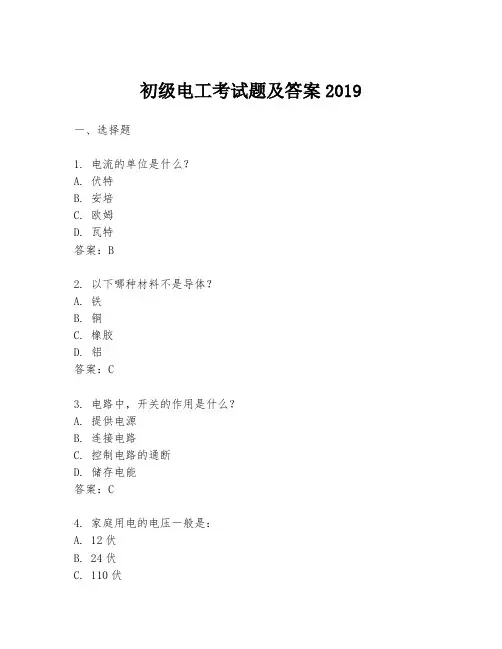 初级电工考试题及答案 2019

一、选择题

1. 电流的单位是什么？
A. 伏特
B. 安培
C. 欧姆
D. 瓦特
答案：B

2. 以下哪种材料不是导体？
A. 铁
B. 铜
C. 橡胶
D. 铝
答案：C

3. 电路中，开关的作用是什么？
A. 提供电源
B. 连接电路
C. 控制电路的通断
D. 储存电能
答案：C

4. 家庭用电的电压一般是：
A. 12 伏
B. 24 伏
C. 110 伏